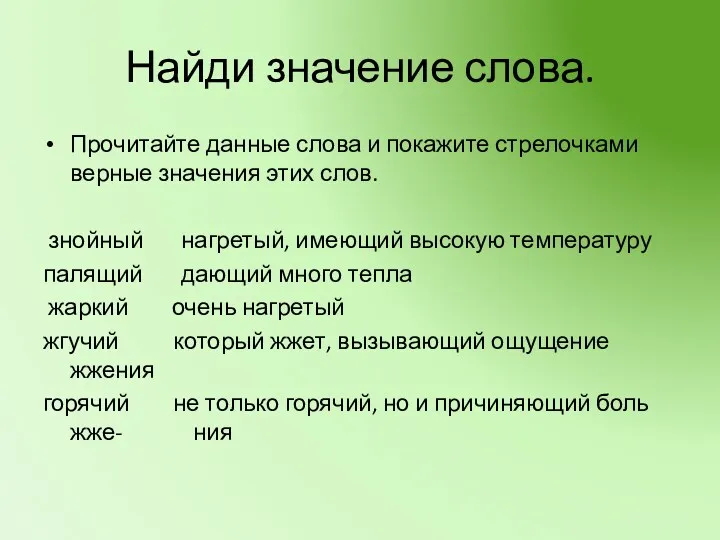 Найди значение слова.

• Прочитайте данные слова и покажите стрелочками верные значения этих слов.

знойный нагретый, имеющий высокую температуру
палящий дающий много тепла
жаркий очень нагретый
жгучий который жжет, вызывающий ощущение жжения
горячий не только горячий, но и причиняющий боль жже- ния